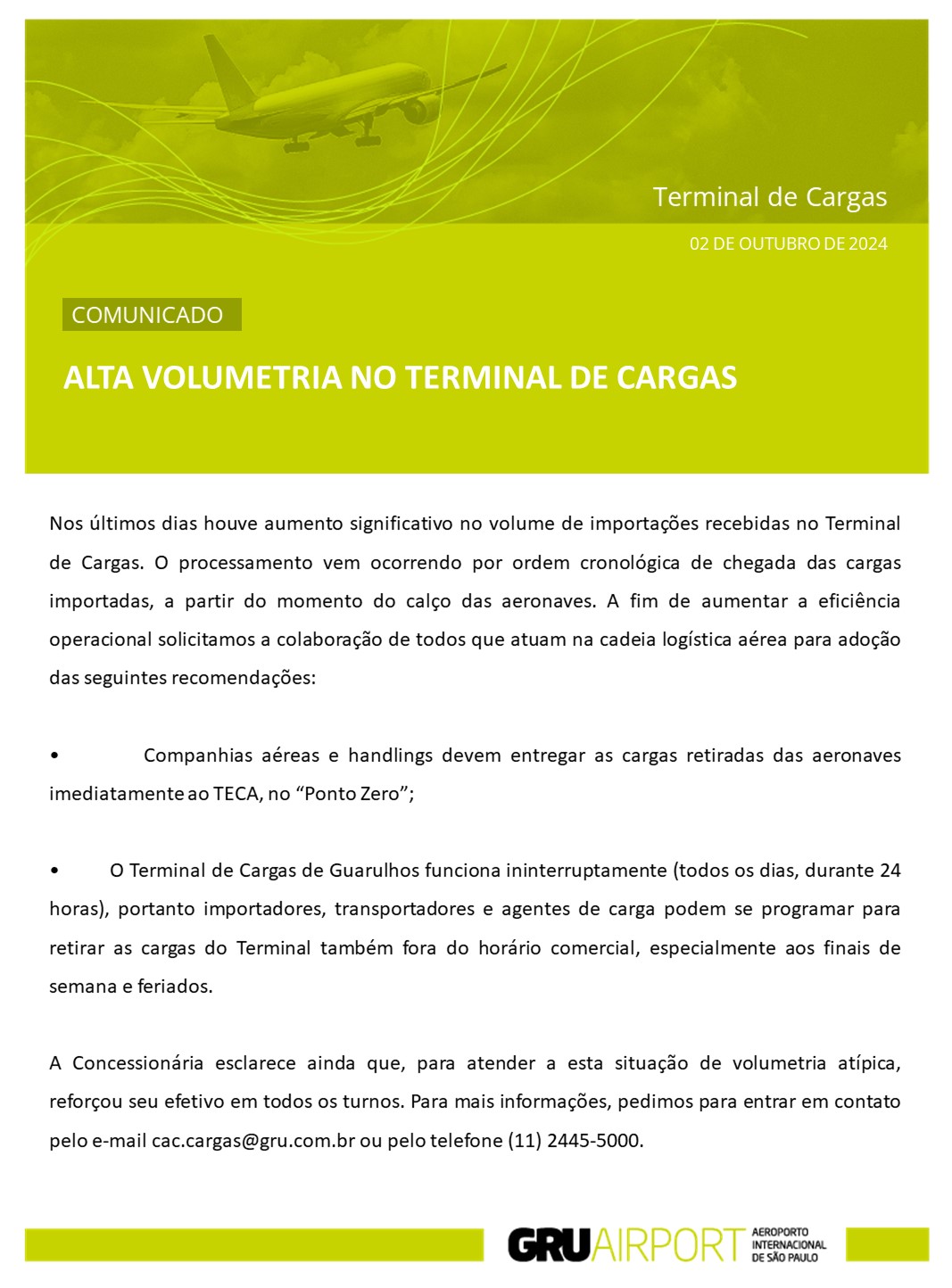 Terminal de Cargas

02 DE OUTUBRO DE 2024

COMUNICADO

ALTA VOLUMETRIA NO TERMINAL DE CARGAS

Nos últimos dias houve aumento significativo no volume de importações recebidas no Terminal de Cargas. O processamento vem ocorrendo por ordem cronológica de chegada das cargas importadas, a partir do momento do calço das aeronaves. A fim de aumentar a eficiência operacional solicitamos a colaboração de todos que atuam na cadeia logística aérea para adoção das seguintes recomendações:

• Companhias aéreas e handlings devem entregar as cargas retiradas das aeronaves imediatamente ao TECA, no “Ponto Zero”;

• O Terminal de Cargas de Guarulhos funciona ininterruptamente (todos os dias, durante 24 horas), portanto importadores, transportadores e agentes de carga podem se programar para retirar as cargas do Terminal também fora do horário comercial, especialmente aos finais de semana e feriados.

A Concessionária esclarece ainda que, para atender a esta situação de volumetria atípica, reforçou seu efetivo em todos os turnos. Para mais informações, pedimos para entrar em contato pelo e-mail cac.cargas@gru.com.br ou pelo telefone (11) 2445-5000.

GRU AIRPORT AEROPORTO INTERNACIONAL DE SÃO PAULO